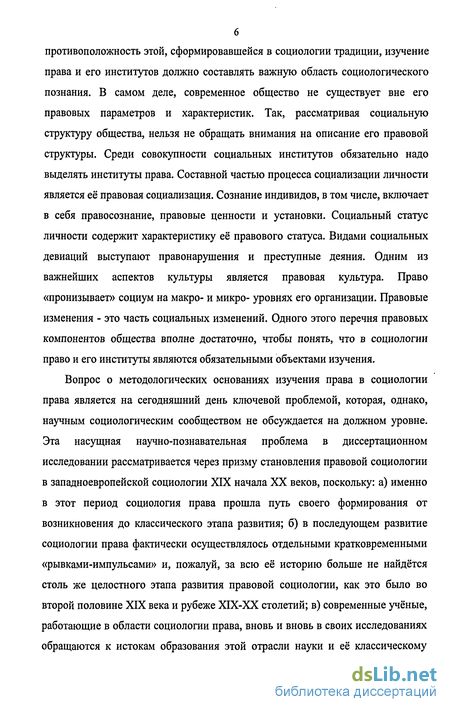 6

противоположность этой, сформировавшейся в социологии традиции, изучение права и его институтов должно составлять важную область социологического познания. В самом деле, современное общество не существует вне его правовых параметров и характеристик. Так, рассматривая социальную структуру общества, нельзя не обращать внимания на описание его правовой структуры. Среди совокупности социальных институтов обязательно надо выделять институты права. Составной частью процесса социализации личности является её правовая социализация. Сознание индивидов, в том числе, включает в себя правосознание, правовые ценности и установки. Социальный статус личности содержит характеристику её правового статуса. Видами социальных девиаций выступают правонарушения и преступные деяния. Одним из важнейших аспектов культуры является правовая культура. Право «пронизывает» социум на макро- и микро- уровнях его организации. Правовые изменения - это часть социальных изменений. Одного этого перечня правовых компонентов общества вполне достаточно, чтобы понять, что в социологии право и его институты являются обязательными объектами изучения.

Вопрос о методологических основаниях изучения права в социологии права является на сегодняшний день ключевой проблемой, которая, однако, научным социологическим сообществом не обсуждается на должном уровне. Эта насущная научно-познавательная проблема в диссертационном исследовании рассматривается через призму становления правовой социологии в западноевропейской социологии XIX начала XX веков, поскольку: а) именно в этот период социология права прошла путь своего формирования от возникновения до классического этапа развития; б) в последующем развитие социологии права фактически осуществлялось отдельными кратковременными «рывками-импульсами» и, пожалуй, за всю её историю больше не найдётся столь же целостного этапа развития правовой социологии, как это было во второй половине XIX века и рубеже XIX-XX столетий; в) современные учёные, работающие в области социологии права, вновь и вновь в своих исследованиях обращаются к истокам образования этой отрасли науки и её классическому

dsLib.net
библиотека диссертаций